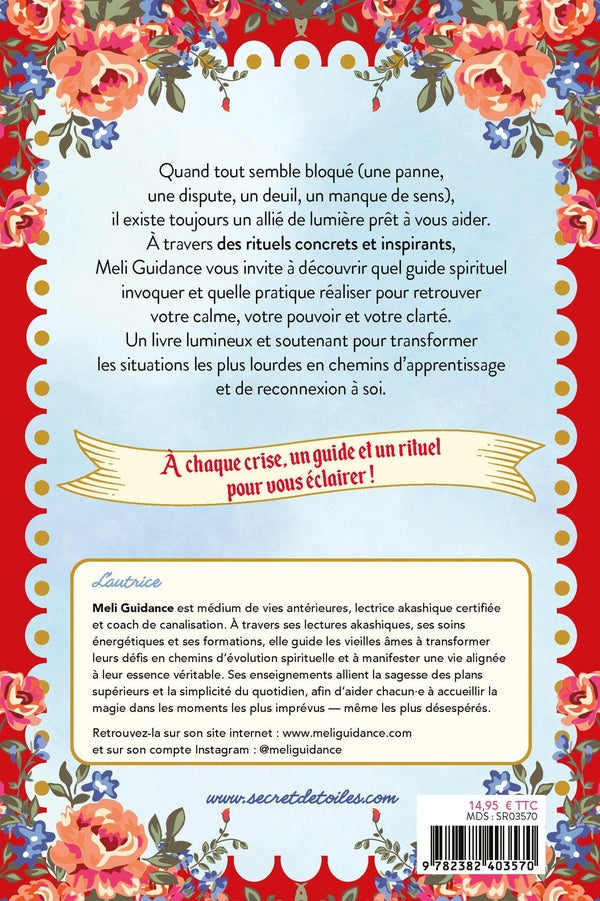 Quand tout semble bloqué (une panne, une dispute, un deuil, un manque de sens), il existe toujours un allié de lumière prêt à vous aider. À travers des rituels concrets et inspirants, Meli Guidance vous invite à découvrir quel guide spirituel invoquer et quelle pratique réaliser pour retrouver votre calme, votre pouvoir et votre clarté. Un livre lumineux et soutenant pour transformer les situations les plus lourdes en chemins d'apprentissage et de reconnexion à soi.

À chaque crise, un guide et un rituel pour vous éclairer !

L'autrice

Meli Guidance est médium de vies antérieures, lectrice akashique certifiée et coach de canalisation. À travers ses lectures akashiques, ses soins énergétiques et ses formations, elle guide les vieilles âmes à transformer leurs défis en chemins d'évolution spirituelle et à manifester une vie alignée à leur essence véritable. Ses enseignements allient la sagesse des plans supérieurs et la simplicité du quotidien, afin d'aider chacun·e à accueillir la magie dans les moments les plus imprévus — même les plus désespérés.

Retrouvez-la sur son site internet : www.meliguidance.com et sur son compte Instagram : @meliguidance

www.secretdetoiles.com

14,95 € TTC
MDS : SR03570

9 782382 403570